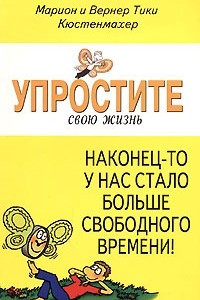 Марион и Вернер Тики Кюстенмахер

УПРОСТИТЕ
свою жизнь

НАКОНЕЦ-ТО У НАС СТАЛО БОЛЬШЕ СВОБОДНОГО ВРЕМЕНИ!